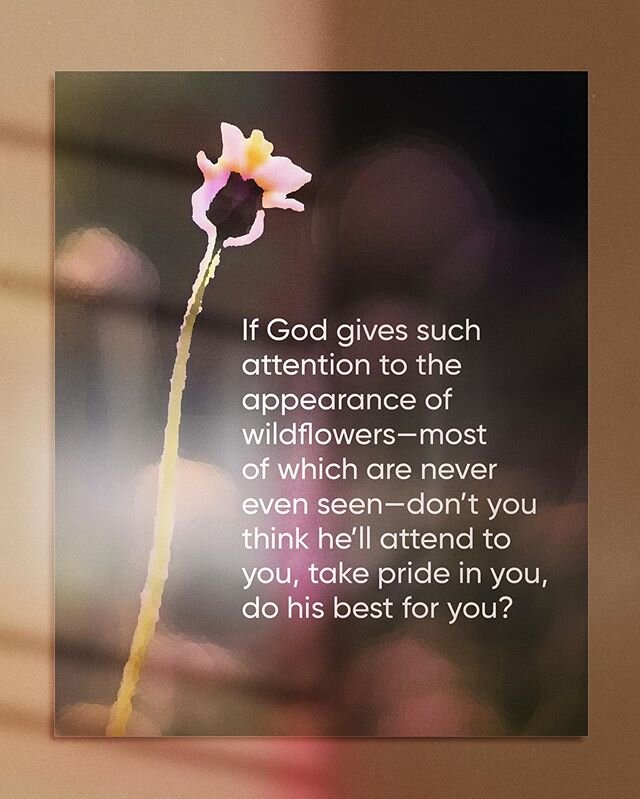 If God gives such attention to the appearance of wildflowers—most of which are never even seen—don't you think he'll attend to you, take pride in you, do his best for you?